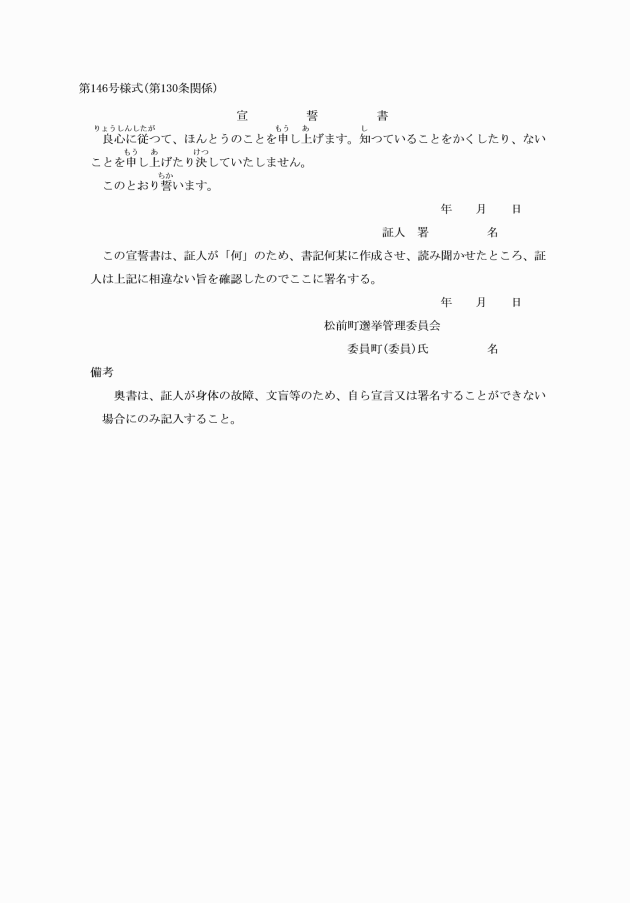 第146号様式(第130条関係)

宣　誓　書

良心に従つて、ほんとうのことを申し上げます。知つていることをかくしたり、ないことを申し上げたり決していたしません。

このとおり誓います。

年　月　日

証人　署　名

この宣誓書は、証人が「何」のため、書記何某に作成させ、読み聞かせたところ、証人は上記に相違ない旨を確認したのでここに署名する。

年　月　日

松前町選挙管理委員会

委員町(委員)氏　名

備考

奥書は、証人が身体の故障、文盲等のため、自ら宣言又は署名することができない場合にのみ記入すること。